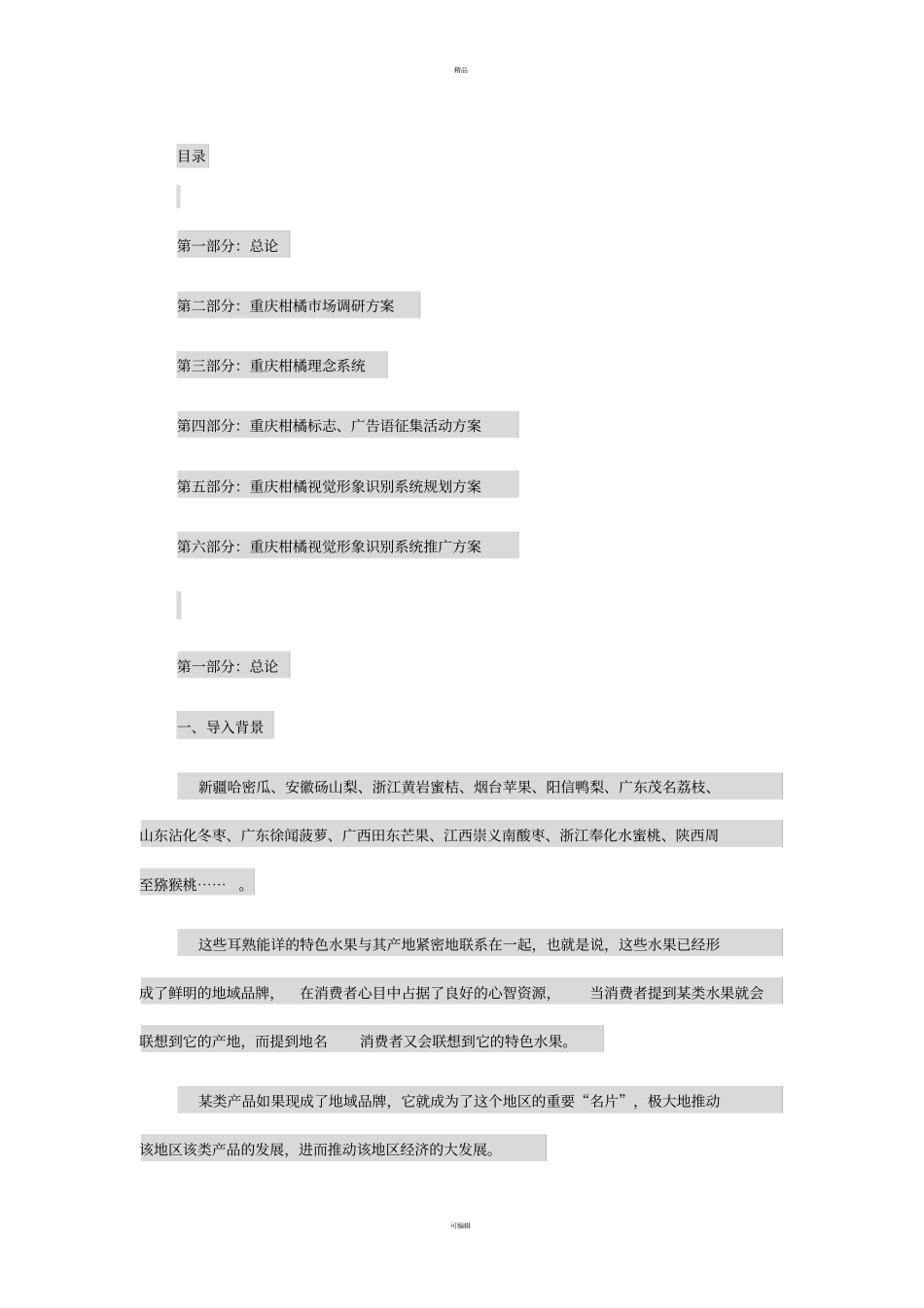 精品

目录

第一部分：总论

第二部分：重庆柑橘市场调研方案

第三部分：重庆柑橘理念系统

第四部分：重庆柑橘标志、广告语征集活动方案

第五部分：重庆柑橘视觉形象识别系统规划方案

第六部分：重庆柑橘视觉形象识别系统推广方案

第一部分：总论

一、导入背景

新疆哈密瓜、安徽砀山梨、浙江黄岩蜜桔、烟台苹果、阳信鸭梨、广东茂名荔枝、山东沾化冬枣、广东徐闻菠萝、广西田东芒果、江西崇义南酸枣、浙江奉化水蜜桃、陕西周至猕猴桃……。

这些耳熟能详的特色水果与其产地紧密地联系在一起，也就是说，这些水果已经形成了鲜明的地域品牌，在消费者心目中占据了良好的心智资源，当消费者提到某类水果就会联想到它的产地，而提到地名消费者又会联想到它的特色水果。

某类产品如果现成了地域品牌，它就成为了这个地区的重要“名片”，极大地推动该地区该类产品的发展，进而推动该地区经济的大发展。

可编辑